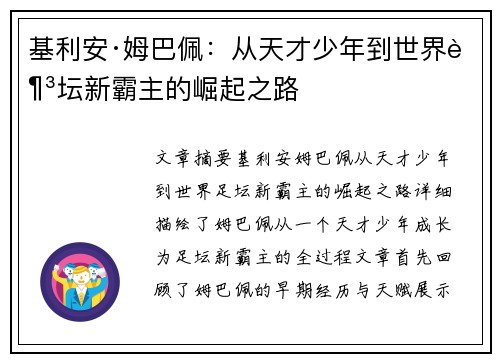 基利安·姆巴佩：从天才少年到世界è¶³坛新霸主的崛起之路

文章摘要基利安姆巴佩从天才少年到世界足坛新霸主的崛起之路详细描绘了姆巴佩从一个天才少年成长为足坛新霸主的全过程文章首先回顾了姆巴佩的早期经历与天赋展示